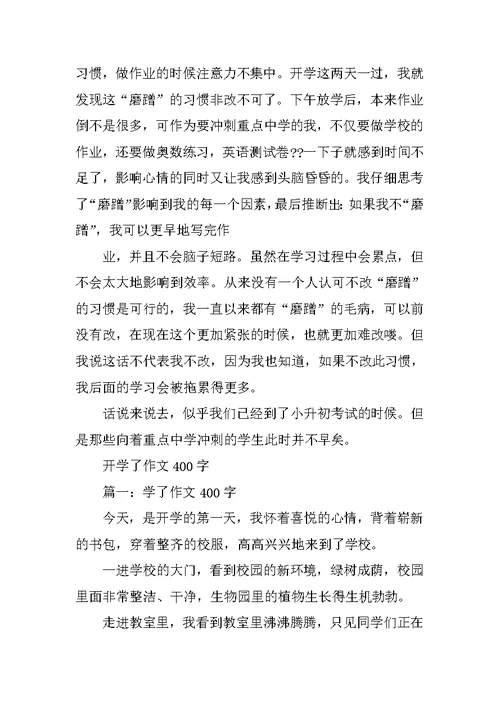 习惯，做作业的时候注意力不集中。开学这两天一过，我就发现这“磨蹭”的习惯非改不可了。下午放学后，本来作业倒不是很多，可作为要冲刺重点中学的我，不仅要做学校的作业，还要做奥数练习，英语测试卷??一下子就感到时间不足了，影响心情的同时又让我感到头脑昏昏的。我仔细思考了“磨蹭”影响到我的每一个因素，最后推断出：如果我不“磨蹭”，我可以更早地写完作

业，并且不会脑子短路。虽然在学习过程中会累点，但不会太大地影响到效率。从来没有一个人认可不改“磨蹭”的习惯是可行的，我一直以来都有“磨蹭”的毛病，可以前没有改，在现在这个更加紧张的时候，也就更加难改喽。但我说这话不代表我不改，因为我也知道，如果不改此习惯，我后面的学习会被拖累得更多。

话说来说去，似乎我们已经到了小升初考试的时候。但是那些向着重点中学冲刺的学生此时并不早矣。

开学了作文 400 字

篇一：学了作文 400 字

今天，是开学的第一天，我怀着喜悦的心情，背着崭新的书包，穿着整齐的校服，高高兴兴地来到了学校。

一进学校的大门，看到校园的新环境，绿树成荫，校园里面非常整洁、干净，生物园里的植物生长得生机勃勃。

走进教室里，我看到教室里沸沸腾腾，只见同学们正在